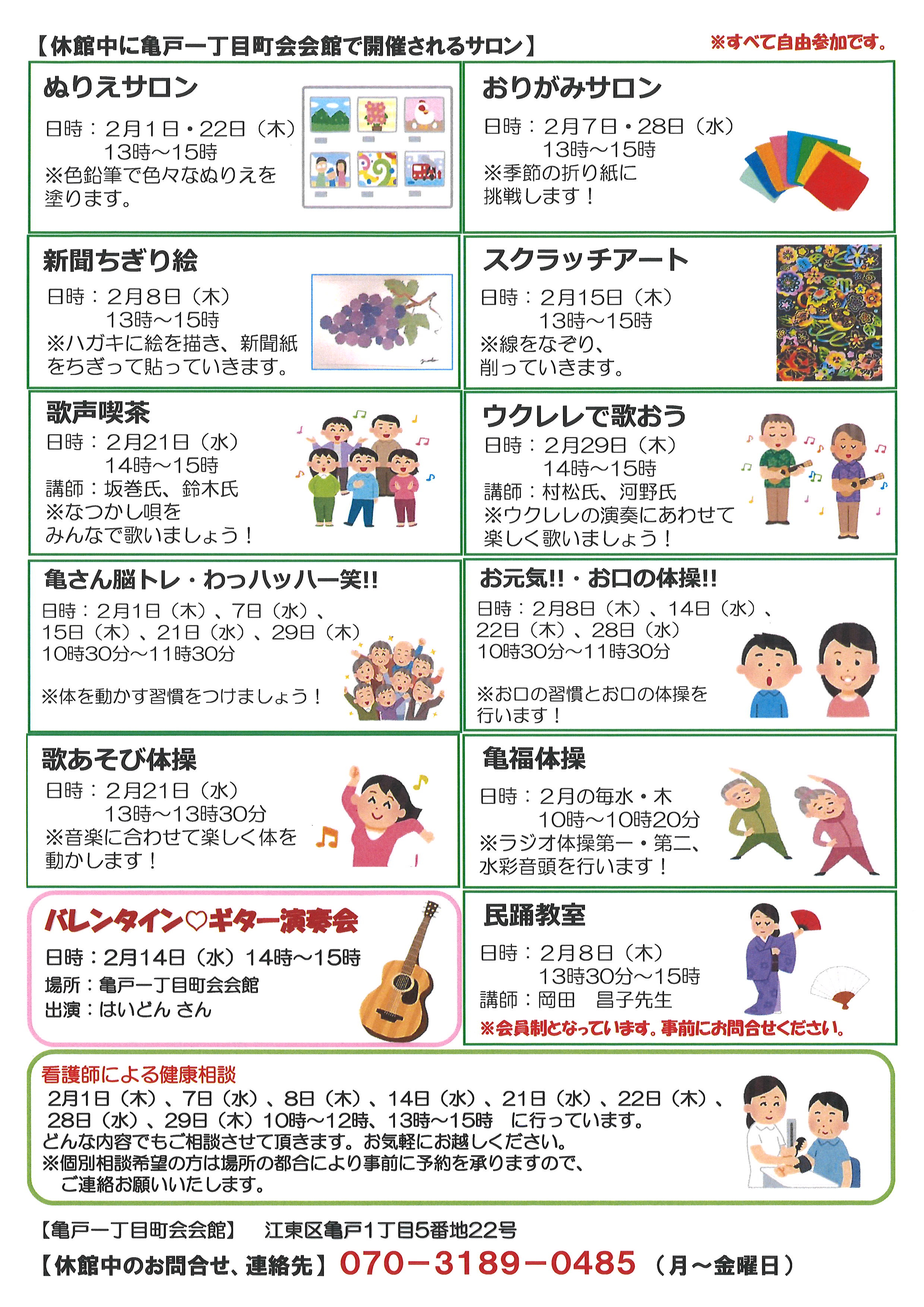 【休館中に亀戸一丁目町会会館で開催されるサロン】 ※すべて自由参加です。

ぬりえサロン

日時：2月1日・22日（木）
13時～15時
※色鉛筆で色々なぬりえを塗ります。

おりがみサロン

日時：2月7日・28日（水）
13時～15時
※季節の折り紙に挑戦します！

新聞ちぎり絵

日時：2月8日（木）
13時～15時
※ハガキに絵を描き、新聞紙をちぎって貼っていきます。

スクラッチアート

日時：2月15日（木）
13時～15時
※線をなぞり、削っていきます。

歌声喫茶

日時：2月21日（水）
14時～15時
講師：坂巻氏、鈴木氏
※なつかし唄をみんなで歌いましょう！

ウクレレで歌おう

日時：2月29日（木）
14時～15時
講師：村松氏、河野氏
※ウクレレの演奏にあわせて楽しく歌いましょう！

亀さん脳トレ・わっハッハー笑!!

日時：2月1日（木）、7日（水）、15日（木）、21日（水）、29日（木）
10時30分～11時30分

※体を動かす習慣をつけましょう！

お元気!!・お口の体操!!

日時：2月8日（木）、14日（水）、22日（木）、28日（水）
10時30分～11時30分

※お口の習慣とお口の体操を行います！

歌あそび体操

日時：2月21日（水）
13時～13時30分
※音楽に合わせて楽しく体を動かします！

亀福体操

日時：2月の毎水・木
10時～10時20分
※ラジオ体操第一・第二、水彩音頭を行います！

バレンタイン♡ギター演奏会

日時：2月14日（水）14時～15時
場所：亀戸一丁目町会会館
出演：はいどん さん

民踊教室

日時：2月8日（木）
13時30分～15時
講師：岡田　昌子先生
※会員制となっています。事前にお問合せください。

看護師による健康相談

2月1日（木）、7日（水）、8日（木）、14日（水）、21日（水）、22日（木）、28日（水）、29日（木）10時～12時、13時～15時　に行っています。
どんな内容でもご相談させて頂きます。お気軽にお越しください。
※個別相談希望の方は場所の都合により事前に予約を承りますので、ご連絡お願いいたします。

【亀戸一丁目町会会館】　江東区亀戸1丁目5番地22号
【休館中のお問合せ、連絡先】070－3189－0485（月～金曜日）